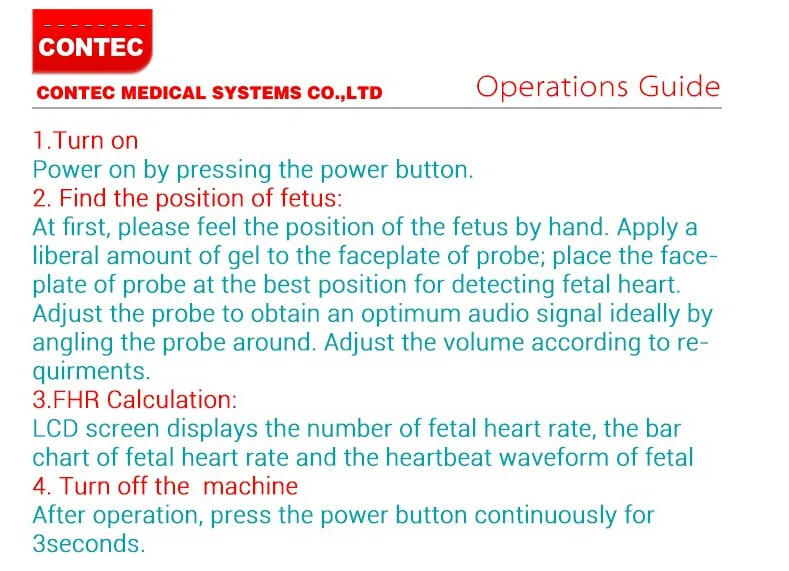 CONTEC

CONTEC MEDICAL SYSTEMS CO.,LTD

Operations Guide

1.Turn on
Power on by pressing the power button.
2. Find the position of fetus:
At first, please feel the position of the fetus by hand. Apply a liberal amount of gel to the faceplate of probe; place the faceplate of probe at the best position for detecting fetal heart. Adjust the probe to obtain an optimum audio signal ideally by angling the probe around. Adjust the volume according to requirments.
3.FHR Calculation:
LCD screen displays the number of fetal heart rate, the bar chart of fetal heart rate and the heartbeat waveform of fetal
4. Turn off the machine
After operation, press the power button continuously for 3seconds.